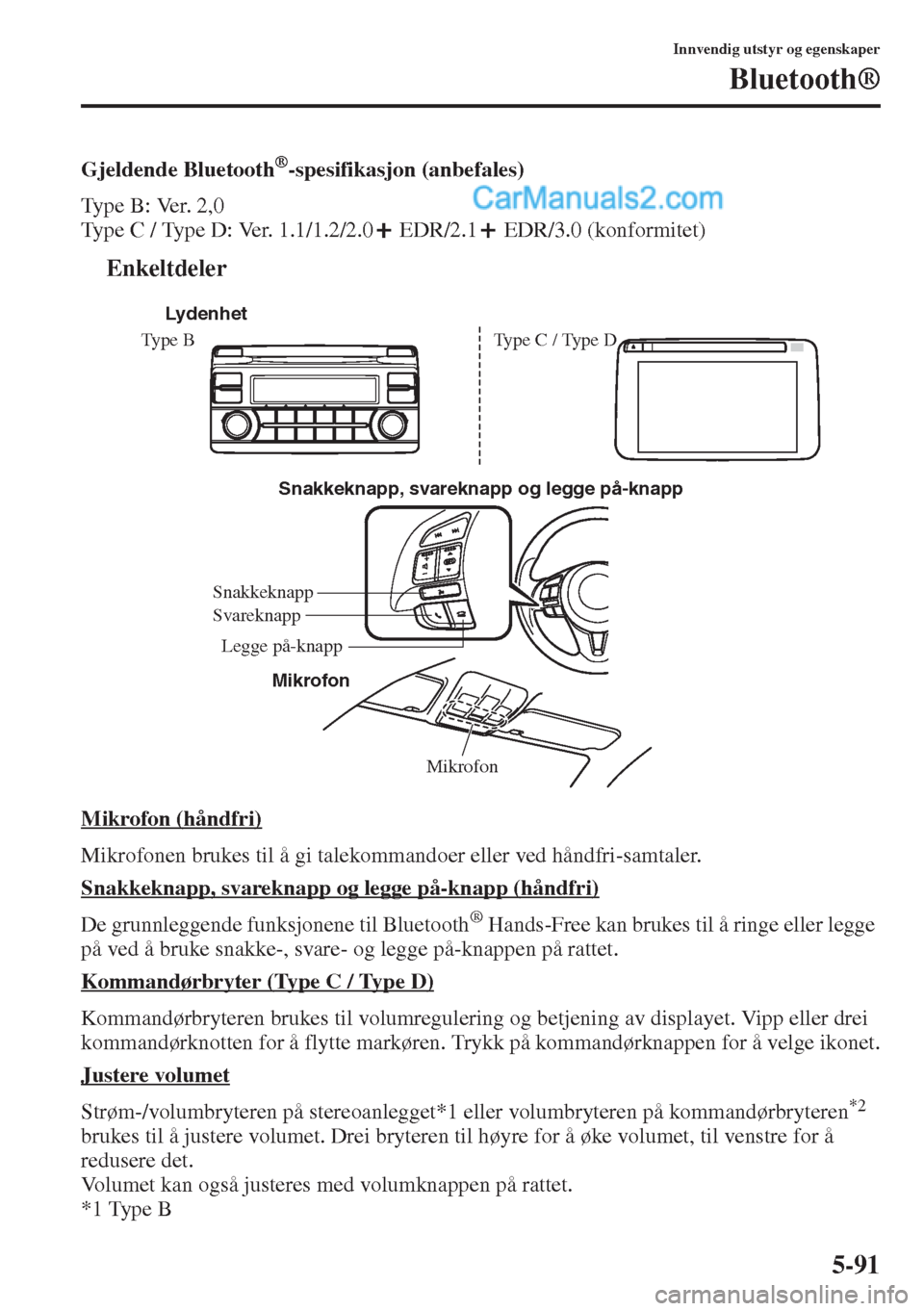 Innvendig utstyr og egenskaper

Bluetooth®

Gjeldende Bluetooth®-spesifikasjon (anbefales)

Type B: Ver. 2,0
Type C / Type D: Ver. 1.1/1.2/2.0 + EDR/2.1 + EDR/3.0 (konformitet)

CarManuals2.com

Enkeltdeler

Lydenhet

Type B

Type C / Type D

Snakkeknapp, svareknapp og legge på-knapp

Snakkeknapp
Svareknapp
Legge på-knapp

Mikrofon

Mikrofon

Mikrofon (håndfri)

Mikrofonen brukes til å gi talekommandoer eller ved håndfri-samtaler.

Snakkeknapp, svareknapp og legge på-knapp (håndfri)

De grunnleggende funksjonene til Bluetooth® Hands-Free kan brukes til å ringe eller legge på ved å bruke snakke-, svare- og legge på-knappen på rattet.

Kommandørbryter (Type C / Type D)

Kommandørbryteren brukes til volumregulering og betjening av displayet. Vipp eller drei kommandørknotten for å flytte markøren. Trykk på kommandørknappen for å velge ikonet.

Justere volumet

Strøm-/volumbryteren på stereoanlegget*1 eller volumbryteren på kommandørbryteren*2 brukes til å justere volumet. Drei bryteren til høyre for å øke volumet, til venstre for å redusere det.
Volumet kan også justeres med volumknappen på rattet.
*1 Type B

5-91

carmanualsonline.info